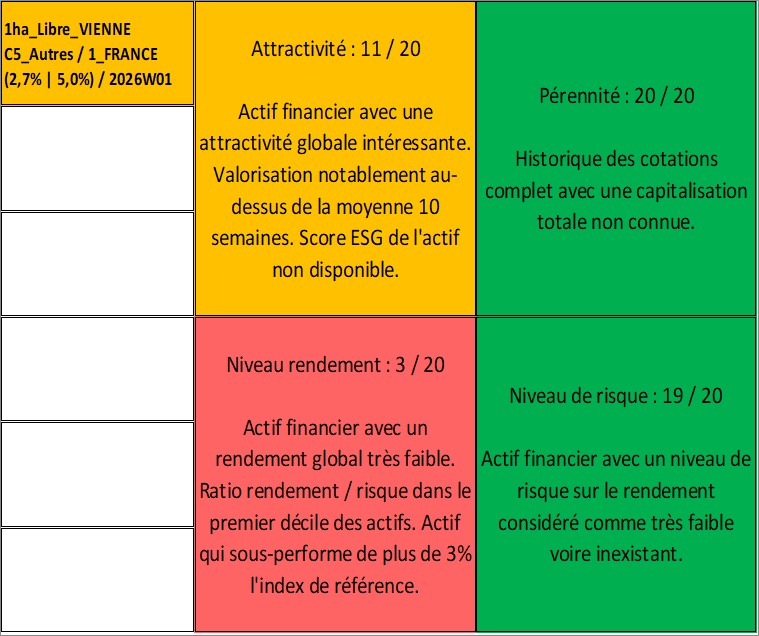 1ha_Libre_VIENNE
C5_Autres / 1_FRANCE
(2,7% | 5,0%) / 2026W01

Attractivité : 11 / 20

Actif financier avec une attractivité globale intéressante. Valorisation notablement au-dessus de la moyenne 10 semaines. Score ESG de l'actif non disponible.

Pérennité : 20 / 20

Historique des cotations complet avec une capitalisation totale non connue.

Niveau rendement : 3 / 20

Actif financier avec un rendement global très faible. Ratio rendement / risque dans le premier décile des actifs. Actif qui sous-performe de plus de 3% l'index de référence.

Niveau de risque : 19 / 20

Actif financier avec un niveau de risque sur le rendement considéré comme très faible voire inexistant.